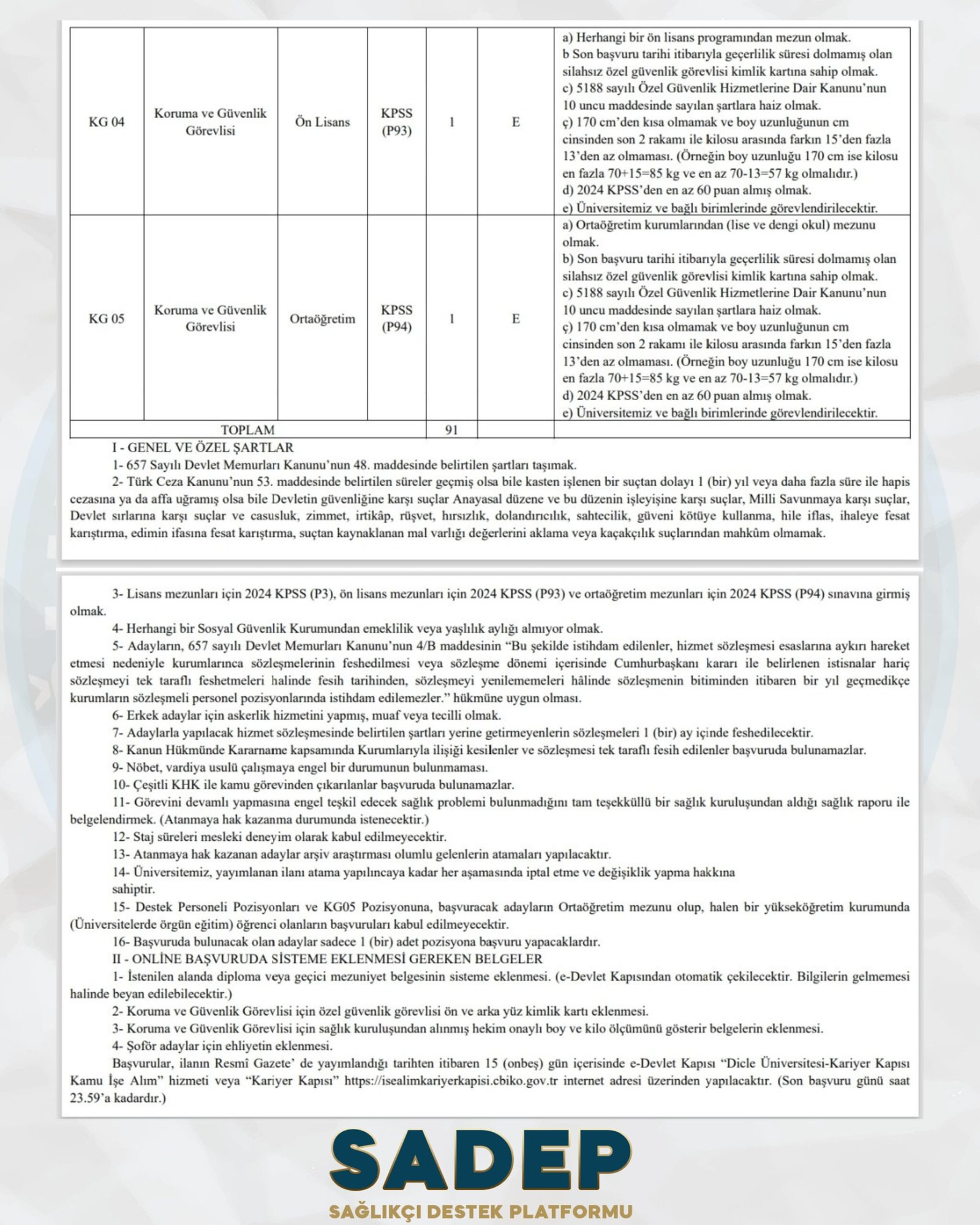 | KG 04 | Koruma ve Güvenlik Görevlisi | Ön Lisans | KPSS (P93) | 1 | E | a) Herhangi bir ön lisans programından mezun olmak. b Son başvuru tarihi itibarıyla geçerlilik süresi dolmamış olan silahsız özel güvenlik görevlisi kimlik kartına sahip olmak. c) 5188 sayılı Özel Güvenlik Hizmetlerine Dair Kanunu'nun 10 uncu maddesinde sayılan şartlara haiz olmak. ç) 170 cm'den kısa olmamak ve boy uzunluğunun cm cinsinden son 2 rakamı ile kilosu arasında farkın 15'den fazla 13'den az olmaması. (Örneğin boy uzunluğu 170 cm ise kilosu en fazla 70+15=85 kg ve en az 70-13=57 kg olmalıdır.) d) 2024 KPSS'den en az 60 puan almış olmak. e) Üniversitemiz ve bağlı birimlerinde görevlendirilecektir. |
|---|---|---|---|---|---|---|
| KG 05 | Koruma ve Güvenlik Görevlisi | Ortaöğretim | KPSS (P94) | 1 | E | a) Ortaöğretim kurumlarından (lise ve dengi okul) mezunu olmak. b) Son başvuru tarihi itibarıyla geçerlilik süresi dolmamış olan silahsız özel güvenlik görevlisi kimlik kartına sahip olmak. c) 5188 sayılı Özel Güvenlik Hizmetlerine Dair Kanunu'nun 10 uncu maddesinde sayılan şartlara haiz olmak. ç) 170 cm'den kısa olmamak ve boy uzunluğunun cm cinsinden son 2 rakamı ile kilosu arasında farkın 15'den fazla 13'den az olmaması. (Örneğin boy uzunluğu 170 cm ise kilosu en fazla 70+15=85 kg ve en az 70-13=57 kg olmalıdır.) d) 2024 KPSS'den en az 60 puan almış olmak. e) Üniversitemiz ve bağlı birimlerinde görevlendirilecektir. |
| TOPLAM | | | | 91 | | |

I - GENEL VE ÖZEL ŞARTLAR

1- 657 Sayılı Devlet Memurları Kanunu'nun 48. maddesinde belirtilen şartları taşımak.

2- Türk Ceza Kanunu'nun 53. maddesinde belirtilen süreler geçmiş olsa bile kasten işlenen bir suçtan dolayı 1 (bir) yıl veya daha fazla süre ile hapis cezasına ya da affa uğramış olsa bile Devletin güvenliğine karşı suçlar Anayasal düzene ve bu düzenin işleyişine karşı suçlar, Milli Savunmaya karşı suçlar, Devlet sırlarına karşı suçlar ve casusluk, zimmet, irtikâp, rüşvet, hırsızlık, dolandırıcılık, sahtecilik, güveni kötüye kullanma, hile iflas, ihaleye fesat karıştırma, edimin ifasına fesat karıştırma, suçtan kaynaklanan mal varlığı değerlerini aklama veya kaçakçılık suçlarından mahkûm olmamak.

3- Lisans mezunları için 2024 KPSS (P3), ön lisans mezunları için 2024 KPSS (P93) ve ortaöğretim mezunları için 2024 KPSS (P94) sınavına girmiş olmak.

4- Herhangi bir Sosyal Güvenlik Kurumundan emeklilik veya yaşlılık aylığı almıyor olmak.

5- Adayların, 657 sayılı Devlet Memurları Kanunu'nun 4/B maddesinin "Bu şekilde istihdam edilenler, hizmet sözleşmesi esaslarına aykırı hareket etmesi nedeniyle kurumlarınca sözleşmelerinin feshedilmesi veya sözleşme dönemi içerisinde Cumhurbaşkanı kararı ile belirlenen istisnalar hariç sözleşmeyi tek taraflı feshetmeleri halinde fesih tarihinden, sözleşmeyi yenilememeleri hâlinde sözleşmenin bitiminden itibaren bir yıl geçmedikçe kurumların sözleşmeli personel pozisyonlarında istihdam edilemezler." hükmüne uygun olması.

6- Erkek adaylar için askerlik hizmetini yapmış, muaf veya tecilli olmak.

7- Adaylarla yapılacak hizmet sözleşmesinde belirtilen şartları yerine getirmeyenlerin sözleşmeleri 1 (bir) ay içinde feshedilecektir.

8- Kanun Hükmünde Kararname kapsamında Kurumlarıyla ilişiği kesilenler ve sözleşmesi tek taraflı fesih edilenler başvuruda bulunamazlar.

9- Nöbet, vardiya usulü çalışmaya engel bir durumunun bulunmaması.

10- Çeşitli KHK ile kamu görevinden çıkarılanlar başvuruda bulunamazlar.

11- Görevini devamlı yapmasına engel teşkil edecek sağlık problemi bulunmadığını tam teşekküllü bir sağlık kuruluşundan aldığı sağlık raporu ile belgelendirmek. (Atanmaya hak kazanma durumunda istenecektir.)

12- Staj süreleri mesleki deneyim olarak kabul edilmeyecektir.

13- Atanmaya hak kazanan adaylar arşiv araştırması olumlu gelenlerin atamaları yapılacaktır.

14- Üniversitemiz, yayımlanan ilanı atama yapılıncaya kadar her aşamasında iptal etme ve değişiklik yapma hakkına sahiptir.

15- Destek Personeli Pozisyonları ve KG05 Pozisyonuna, başvuracak adayların Ortaöğretim mezunu olup, halen bir yükseköğretim kurumunda (Üniversitelerde örgün eğitim) öğrenci olanların başvuruları kabul edilmeyecektir.

16- Başvuruda bulunacak olan adaylar sadece 1 (bir) adet pozisyona başvuru yapacaklardır.

II - ONLİNE BAŞVURUDA SİSTEME EKLENMESİ GEREKEN BELGELER

1- İstenilen alanda diploma veya geçici mezuniyet belgesinin sisteme eklenmesi. (e-Devlet Kapısından otomatik çekilecektir. Bilgilerin gelmemesi halinde beyan edilebilecektir.)

2- Koruma ve Güvenlik Görevlisi için özel güvenlik görevlisi ön ve arka yüz kimlik kartı eklenmesi.

3- Koruma ve Güvenlik Görevlisi için sağlık kuruluşundan alınmış hekim onaylı boy ve kilo ölçümünü gösterir belgelerin eklenmesi.

4- Şoför adaylar için ehliyetin eklenmesi.

Başvurular, ilanın Resmî Gazete' de yayımlandığı tarihten itibaren 15 (onbeş) gün içerisinde e-Devlet Kapısı "Dicle Üniversitesi-Kariyer Kapısı Kamu İşe Alım" hizmeti veya "Kariyer Kapısı" https://isealimkariyerkapisi.cbiko.gov.tr internet adresi üzerinden yapılacaktır. (Son başvuru günü saat 23.59'a kadardır.)

SADEP
SAĞLIKÇI DESTEK PLATFORMU